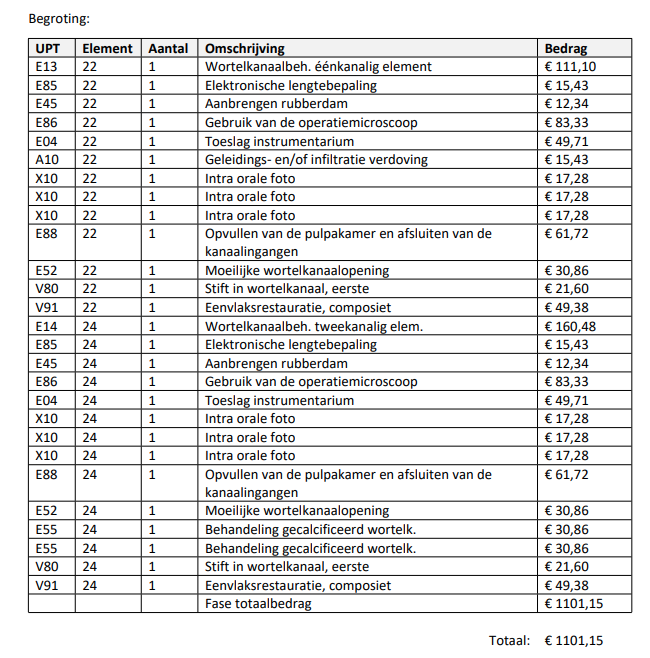 Begroting:

| UPT | Element | Aantal | Omschrijving | Bedrag |
|---|---|---|---|---|
| E13 | 22 | 1 | Wortelkanaalbeh. éénkanalig element | € 111,10 |
| E85 | 22 | 1 | Elektronische lengtebepaling | € 15,43 |
| E45 | 22 | 1 | Aanbrengen rubberdam | € 12,34 |
| E86 | 22 | 1 | Gebruik van de operatiemicroscoop | € 83,33 |
| E04 | 22 | 1 | Toeslag instrumentarium | € 49,71 |
| A10 | 22 | 1 | Geleidings- en/of infiltratie verdoving | € 15,43 |
| X10 | 22 | 1 | Intra orale foto | € 17,28 |
| X10 | 22 | 1 | Intra orale foto | € 17,28 |
| X10 | 22 | 1 | Intra orale foto | € 17,28 |
| E88 | 22 | 1 | Opvullen van de pulpakamer en afsluiten van de kanaalingangen | € 61,72 |
| E52 | 22 | 1 | Moeilijke wortelkanaalopening | € 30,86 |
| V80 | 22 | 1 | Stift in wortelkanaal, eerste | € 21,60 |
| V91 | 22 | 1 | Eenvlaksrestauratie, composiet | € 49,38 |
| E14 | 24 | 1 | Wortelkanaalbeh. tweekanalig elem. | € 160,48 |
| E85 | 24 | 1 | Elektronische lengtebepaling | € 15,43 |
| E45 | 24 | 1 | Aanbrengen rubberdam | € 12,34 |
| E86 | 24 | 1 | Gebruik van de operatiemicroscoop | € 83,33 |
| E04 | 24 | 1 | Toeslag instrumentarium | € 49,71 |
| X10 | 24 | 1 | Intra orale foto | € 17,28 |
| X10 | 24 | 1 | Intra orale foto | € 17,28 |
| X10 | 24 | 1 | Intra orale foto | € 17,28 |
| E88 | 24 | 1 | Opvullen van de pulpakamer en afsluiten van de kanaalingangen | € 61,72 |
| E52 | 24 | 1 | Moeilijke wortelkanaalopening | € 30,86 |
| E55 | 24 | 1 | Behandeling gecalcificeerd wortelk. | € 30,86 |
| E55 | 24 | 1 | Behandeling gecalcificeerd wortelk. | € 30,86 |
| V80 | 24 | 1 | Stift in wortelkanaal, eerste | € 21,60 |
| V91 | 24 | 1 | Eenvlaksrestauratie, composiet | € 49,38 |
| | | | Fase totaalbedrag | € 1101,15 |

Totaal: € 1101,15